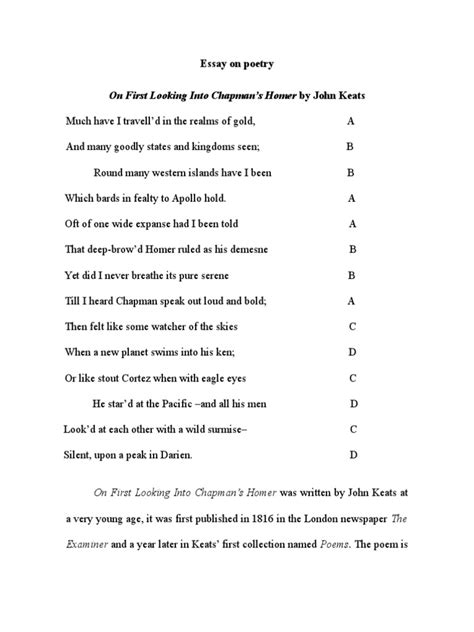 Essay on poetry

On First Looking Into Chapman's Homer by John Keats

Much have I travell'd in the realms of gold, A

And many goodly states and kingdoms seen; B

Round many western islands have I been B

Which bards in fealty to Apollo hold. A

Oft of one wide expanse had I been told A

That deep-brow'd Homer ruled as his demesne B

Yet did I never breathe its pure serene B

Till I heard Chapman speak out loud and bold; A

Then felt like some watcher of the skies C

When a new planet swims into his ken; D

Or like stout Cortez when with eagle eyes C

He star'd at the Pacific –and all his men D

Look'd at each other with a wild surmise– C

Silent, upon a peak in Darien. D

On First Looking Into Chapman's Homer was written by John Keats at a very young age, it was first published in 1816 in the London newspaper The Examiner and a year later in Keats' first collection named Poems. The poem is